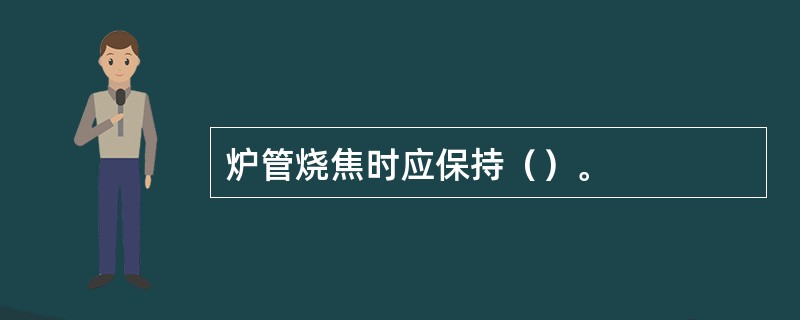 炉管烧焦时应保持（）。